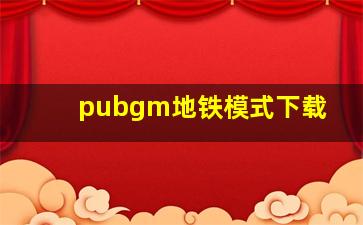 pubgm地铁模式下载